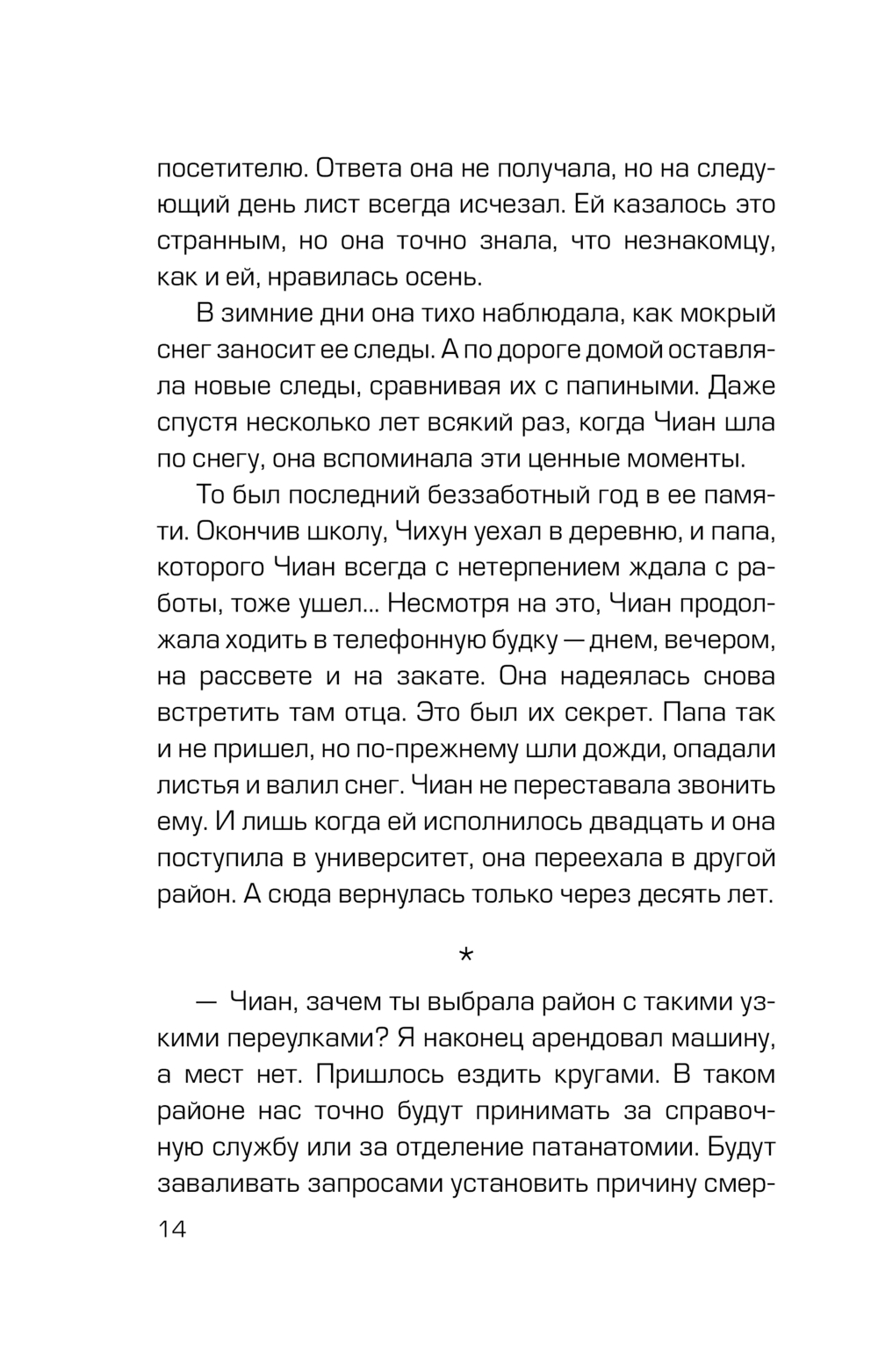 посетителю. Ответа она не получала, но на следующий день лист всегда исчезал. Ей казалось это странным, но она точно знала, что незнакомцу, как и ей, нравилась осень.

В зимние дни она тихо наблюдала, как мокрый снег заносит ее следы. А по дороге домой оставляла новые следы, сравнивая их с папиными. Даже спустя несколько лет всякий раз, когда Чиан шла по снегу, она вспоминала эти ценные моменты.

То был последний беззаботный год в ее памяти. Окончив школу, Чихун уехал в деревню, и папа, которого Чиан всегда с нетерпением ждала с работы, тоже ушел... Несмотря на это, Чиан продолжала ходить в телефонную будку — днем, вечером, на рассвете и на закате. Она надеялась снова встретить там отца. Это был их секрет. Папа так и не пришел, но по-прежнему шли дожди, опадали листья и валил снег. Чиан не переставала звонить ему. И лишь когда ей исполнилось двадцать и она поступила в университет, она переехала в другой район. А сюда вернулась только через десять лет.

*

— Чиан, зачем ты выбрала район с такими узкими переулками? Я наконец арендовал машину, а мест нет. Пришлось ездить кругами. В таком районе нас точно будут принимать за справочную службу или за отделение патанатомии. Будут заваливать запросами установить причину смер-

14